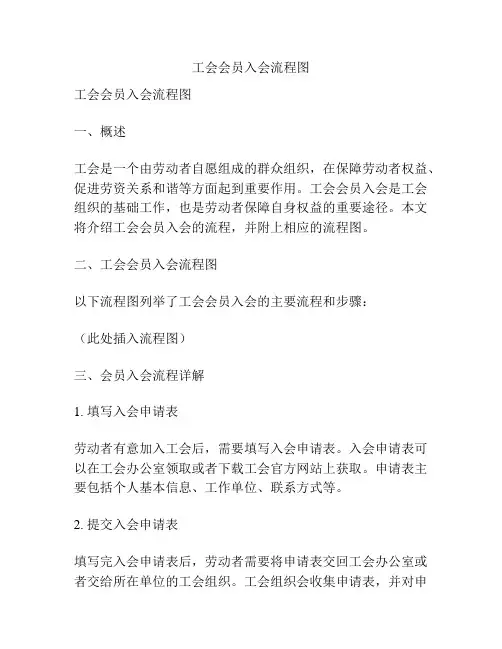 工会会员入会流程图

工会会员入会流程图

一、概述

工会是一个由劳动者自愿组成的群众组织，在保障劳动者权益、促进劳资关系和谐等方面起到重要作用。工会会员入会是工会组织的基础工作，也是劳动者保障自身权益的重要途径。本文将介绍工会会员入会的流程，并附上相应的流程图。

二、工会会员入会流程图

以下流程图列举了工会会员入会的主要流程和步骤：

（此处插入流程图）

三、会员入会流程详解

1. 填写入会申请表

劳动者有意加入工会后，需要填写入会申请表。入会申请表可以在工会办公室领取或者下载工会官方网站上获取。申请表主要包括个人基本信息、工作单位、联系方式等。

2. 提交入会申请表

填写完入会申请表后，劳动者需要将申请表交回工会办公室或者交给所在单位的工会组织。工会组织会收集申请表，并对申